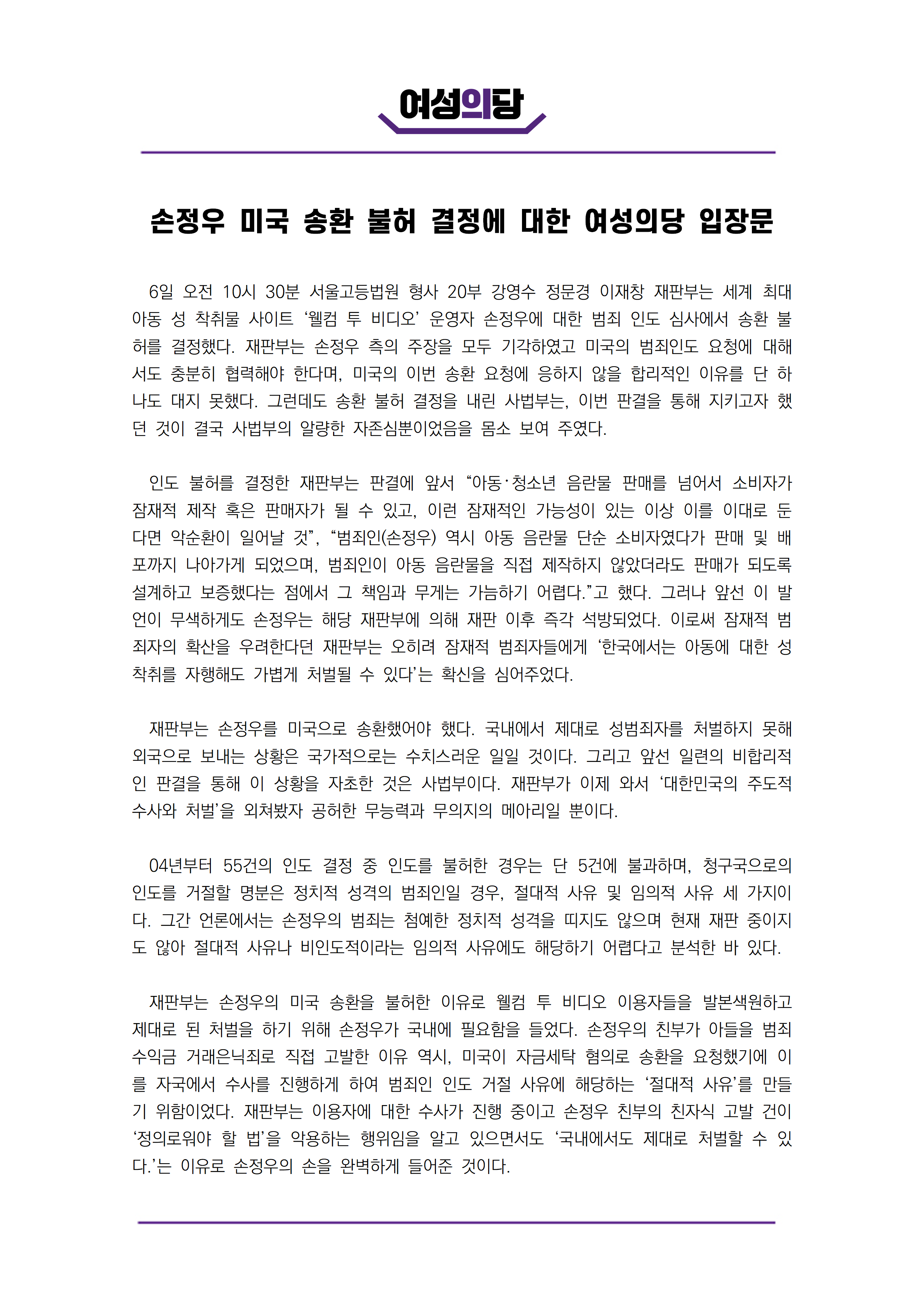 여성의당

손정우 미국 송환 불허 결정에 대한 여성의당 입장문

6일 오전 10시 30분 서울고등법원 형사 20부 강영수 정문경 이재창 재판부는 세계 최대 아동 성 착취물 사이트 ‘웰컴 투 비디오’ 운영자 손정우에 대한 범죄 인도 심사에서 송환 불허를 결정했다. 재판부는 손정우 측의 주장을 모두 기각하였고 미국의 범죄인도 요청에 대해서도 충분히 협력해야 한다며, 미국의 이번 송환 요청에 응하지 않을 합리적인 이유를 단 하나도 대지 못했다. 그런데도 송환 불허 결정을 내린 사법부는, 이번 판결을 통해 지키고자 했던 것이 결국 사법부의 알량한 자존심뿐이었음을 몸소 보여 주였다.

인도 불허를 결정한 재판부는 판결에 앞서 “아동·청소년 음란물 판매를 넘어서 소비자가 잠재적 제작 혹은 판매자가 될 수 있고, 이런 잠재적인 가능성이 있는 이상 이를 이대로 둔다면 악순환이 일어날 것”, “범죄인(손정우) 역시 아동 음란물 단순 소비자였다가 판매 및 배포까지 나아가게 되었으며, 범죄인이 아동 음란물을 직접 제작하지 않았더라도 판매가 되도록 설계하고 보증했다는 점에서 그 책임과 무게는 가늠하기 어렵다.”고 했다. 그러나 앞선 이 발언이 무색하게도 손정우는 해당 재판부에 의해 재판 이후 즉각 석방되었다. 이로써 잠재적 범죄자의 확산을 우려한다던 재판부는 오히려 잠재적 범죄자들에게 ‘한국에서는 아동에 대한 성 착취를 자행해도 가볍게 처벌될 수 있다’는 확신을 심어주었다.

재판부는 손정우를 미국으로 송환했어야 했다. 국내에서 제대로 성범죄자를 처벌하지 못해 외국으로 보내는 상황은 국가적으로는 수치스러운 일일 것이다. 그리고 앞선 일련의 비합리적인 판결을 통해 이 상황을 자초한 것은 사법부이다. 재판부가 이제 와서 ‘대한민국의 주도적 수사와 처벌’을 외쳐봤자 공허한 무능력과 무의지의 메아리일 뿐이다.

04년부터 55건의 인도 결정 중 인도를 불허한 경우는 단 5건에 불과하며, 청구국으로의 인도를 거절할 명분은 정치적 성격의 범죄인일 경우, 절대적 사유 및 임의적 사유 세 가지이다. 그간 언론에서는 손정우의 범죄는 첨예한 정치적 성격을 띠지도 않으며 현재 재판 중이지도 않아 절대적 사유나 비인도적이라는 임의적 사유에도 해당하기 어렵다고 분석한 바 있다.

재판부는 손정우의 미국 송환을 불허한 이유로 웰컴 투 비디오 이용자들을 발본색원하고 제대로 된 처벌을 하기 위해 손정우가 국내에 필요함을 들었다. 손정우의 친부가 아들을 범죄수익금 거래은닉죄로 직접 고발한 이유 역시, 미국이 자금세탁 혐의로 송환을 요청했기에 이를 자국에서 수사를 진행하게 하여 범죄인 인도 거절 사유에 해당하는 ‘절대적 사유’를 만들기 위함이었다. 재판부는 이용자에 대한 수사가 진행 중이고 손정우 친부의 친자식 고발 건이 ‘정의로워야 할 법’을 악용하는 행위임을 알고 있으면서도 ‘국내에서도 제대로 처벌할 수 있다.’는 이유로 손정우의 손을 완벽하게 들어준 것이다.